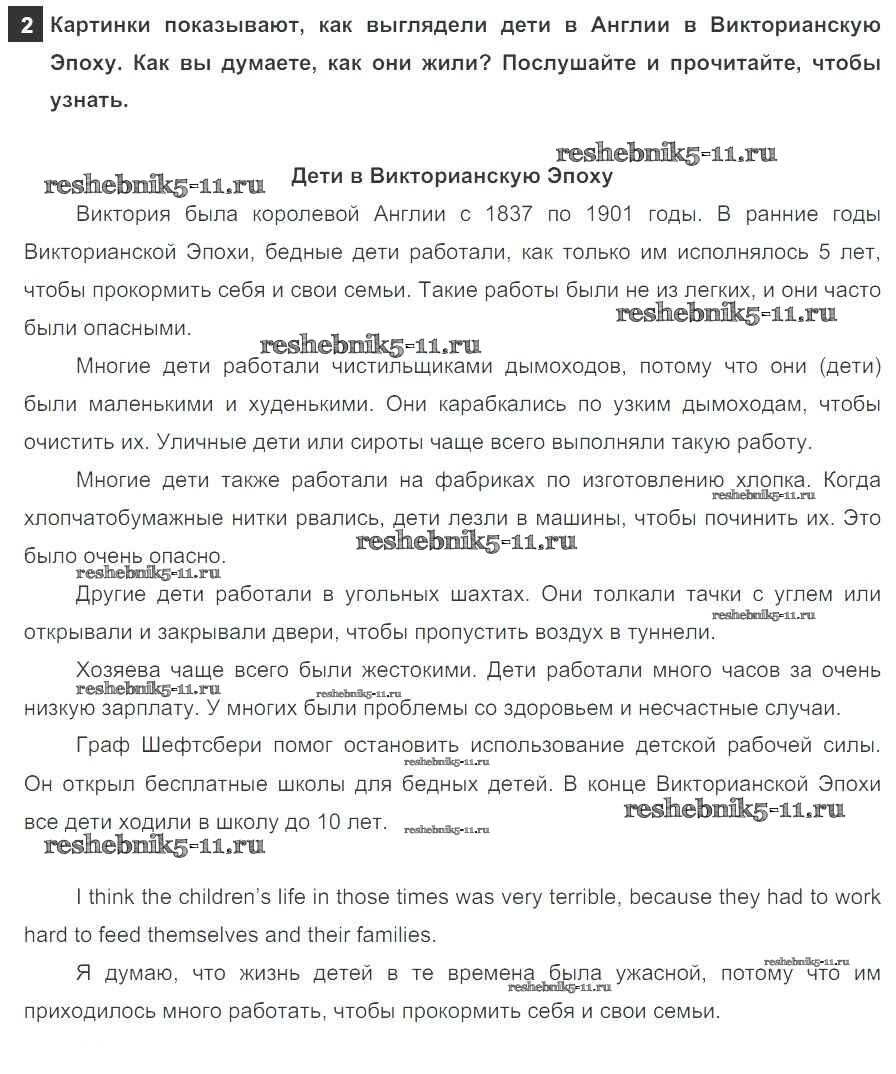 2 Картинки показывают, как выглядели дети в Англии в Викторианскую Эпоху. Как вы думаете, как они жили? Послушайте и прочитайте, чтобы узнать.

reshebnik5-11.ru
reshebnik5-11.ru
Дети в Викторианскую Эпоху

Виктория была королевой Англии с 1837 по 1901 годы. В ранние годы Викторианской Эпохи, бедные дети работали, как только им исполнялось 5 лет, чтобы прокормить себя и свои семьи. Такие работы были не из легких, и они часто были опасными.
reshebnik5-11.ru
reshebnik5-11.ru

Многие дети работали чистильщиками дымоходов, потому что они (дети) были маленькими и худенькими. Они карабкались по узким дымоходам, чтобы очистить их. Уличные дети или сироты чаще всего выполняли такую работу.

Многие дети также работали на фабриках по изготовлению хлопка. Когда хлопчатобумажные нитки рвались, дети лезли в машины, чтобы починить их. Это было очень опасно.
reshebnik5-11.ru
reshebnik5-11.ru
reshebnik5-11.ru

Другие дети работали в угольных шахтах. Они толкали тачки с углем или открывали и закрывали двери, чтобы пропустить воздух в туннели.
reshebnik5-11.ru

Хозяева чаще всего были жестокими. Дети работали много часов за очень низкую зарплату. У многих были проблемы со здоровьем и несчастные случаи.
reshebnik5-11.ru
reshebnik5-11.ru

Граф Шефтсбери помог остановить использование детской рабочей силы. Он открыл бесплатные школы для бедных детей. В конце Викторианской Эпохи все дети ходили в школу до 10 лет.
reshebnik5-11.ru
reshebnik5-11.ru
reshebnik5-11.ru
reshebnik5-11.ru

I think the children's life in those times was very terrible, because they had to work hard to feed themselves and their families.

Я думаю, что жизнь детей в те времена была ужасной, потому что им приходилось много работать, чтобы прокормить себя и свои семьи.
reshebnik5-11.ru
reshebnik5-11.ru